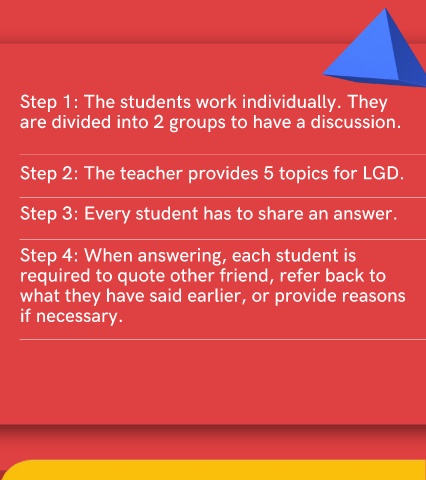 Step 1: The students work individually. They are divided into 2 groups to have a discussion.

Step 2: The teacher provides 5 topics for LGD.

Step 3: Every student has to share an answer.

Step 4: When answering, each student is required to quote other friend, refer back to what they have said earlier, or provide reasons if necessary.